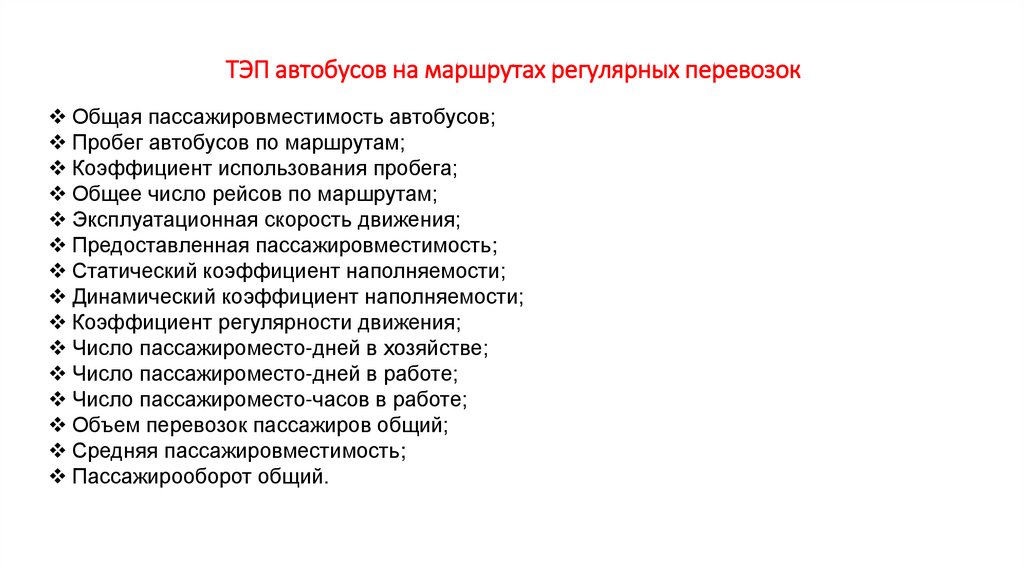 ТЭП автобусов на маршрутах регулярных перевозок

❖ Общая пассажировместимость автобусов;
❖ Пробег автобусов по маршрутам;
❖ Коэффициент использования пробега;
❖ Общее число рейсов по маршрутам;
❖ Эксплуатационная скорость движения;
❖ Предоставленная пассажировместимость;
❖ Статический коэффициент наполняемости;
❖ Динамический коэффициент наполняемости;
❖ Коэффициент регулярности движения;
❖ Число пассажироместо-дней в хозяйстве;
❖ Число пассажироместо-дней в работе;
❖ Число пассажироместо-часов в работе;
❖ Объем перевозок пассажиров общий;
❖ Средняя пассажировместимость;
❖ Пассажирооборот общий.